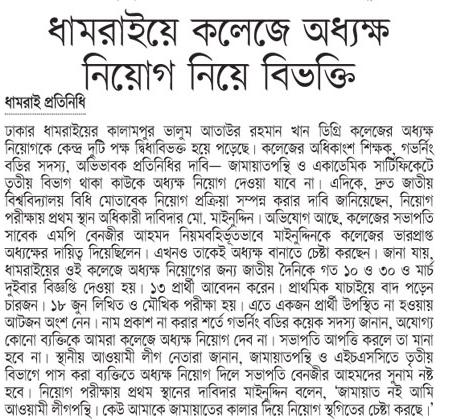 ধামরাইয়ে কলেজে অধ্যক্ষ নিয়োগ নিয়ে বিভক্তি

ধামরাই প্রতিনিধি

ঢাকার ধামরাইয়ের কালামপুর ভালুম আতাউর রহমান খান ডিগ্রি কলেজের অধ্যক্ষ নিয়োগকে কেন্দ্র দুটি পক্ষ দ্বিধাবিভক্ত হয়ে পড়েছে। কলেজের অধিকাংশ শিক্ষক, গভর্নিং বডির সদস্য, অভিভাবক প্রতিনিধির দাবি— জামায়াতপন্থি ও একাডেমিক সার্টিফিকেটে তৃতীয় বিভাগ থাকা কাউকে অধ্যক্ষ নিয়োগ দেওয়া যাবে না। এদিকে, দ্রুত জাতীয় বিশ্ববিদ্যালয় বিধি মোতাবেক নিয়োগ প্রক্রিয়া সম্পন্ন করার দাবি জানিয়েছেন, নিয়োগ পরীক্ষায় প্রথম স্থান অধিকারী দাবিদার মো. মাইনুদ্দিন। অভিযোগ আছে, কলেজের সভাপতি সাবেক এমপি বেনজীর আহমদ নিয়মবহির্ভূতভাবে মাইনুদ্দিনকে কলেজের ভারপ্রাপ্ত অধ্যক্ষের দায়িত্ব দিয়েছিলেন। এখনও তাকেই অধ্যক্ষ বানাতে চেষ্টা করছেন। জানা যায়, ধামরাইয়ের ওই কলেজে অধ্যক্ষ নিয়োগের জন্য জাতীয় দৈনিকে গত ১০ ও ৩০ ও মার্চ দুইবার বিজ্ঞপ্তি দেওয়া হয়। ১৩ প্রার্থী আবেদন করেন। প্রাথমিক যাচাইয়ে বাদ পড়েন চারজন। ১৮ জুন লিখিত ও মৌখিক পরীক্ষা হয়। এতে একজন প্রার্থী উপস্থিত না হওয়ায় আটজন অংশ নেন। নাম প্রকাশ না করার শর্তে গভর্নিং বডির কয়েক সদস্য জানান, অযোগ্য কোনো ব্যক্তিকে আমরা কলেজে অধ্যক্ষ নিয়োগ দেব না। সভাপতি আপত্তি করলে তা মানা হবে না। স্থানীয় আওয়ামী লীগ নেতারা জানান, জামায়াতপন্থি ও এইচএসসিতে তৃতীয় বিভাগে পাস করা ব্যক্তিতে অধ্যক্ষ নিয়োগ দিলে সভাপতি বেনজীর আহমদের সুনাম নষ্ট হবে। নিয়োগ পরীক্ষায় প্রথম স্থানের দাবিদার মাইনুদ্দিন বলেন, 'জামায়াত নই আমি আওয়ামী লীগপন্থি। কেউ আমাকে জামায়াতের কালার দিয়ে নিয়োগ স্থগিতের চেষ্টা করছে।'